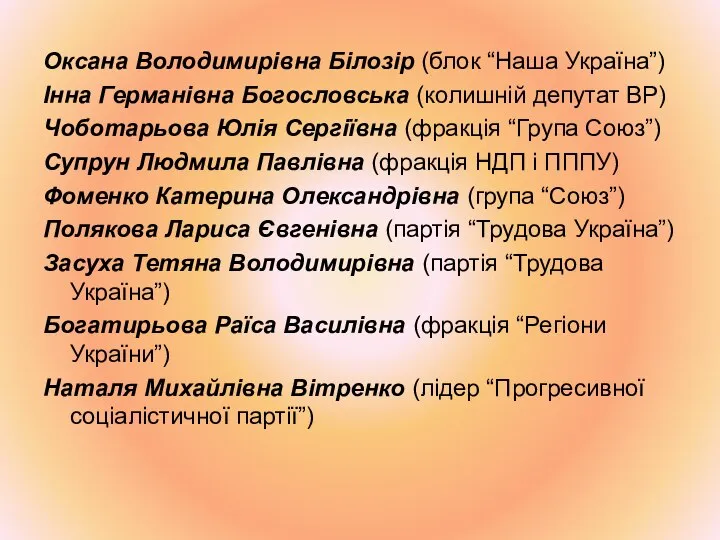 Оксана Володимирівна Білозір (блок “Наша Україна”)
Інна Германівна Богословська (колишній депутат ВР)
Чоботарьова Юлія Сергіївна (фракція “Група Союз”)
Супрун Людмила Павлівна (фракція НДП і ПППУ)
Фоменко Катерина Олександрівна (група “Союз”)
Полякова Лариса Євгенівна (партія “Трудова Україна”)
Засуха Тетяна Володимирівна (партія “Трудова Україна”)
Богатирьова Раїса Василівна (фракція “Регіони України”)
Наталя Михайлівна Вітренко (лідер “Прогресивної соціалістичної партії”)